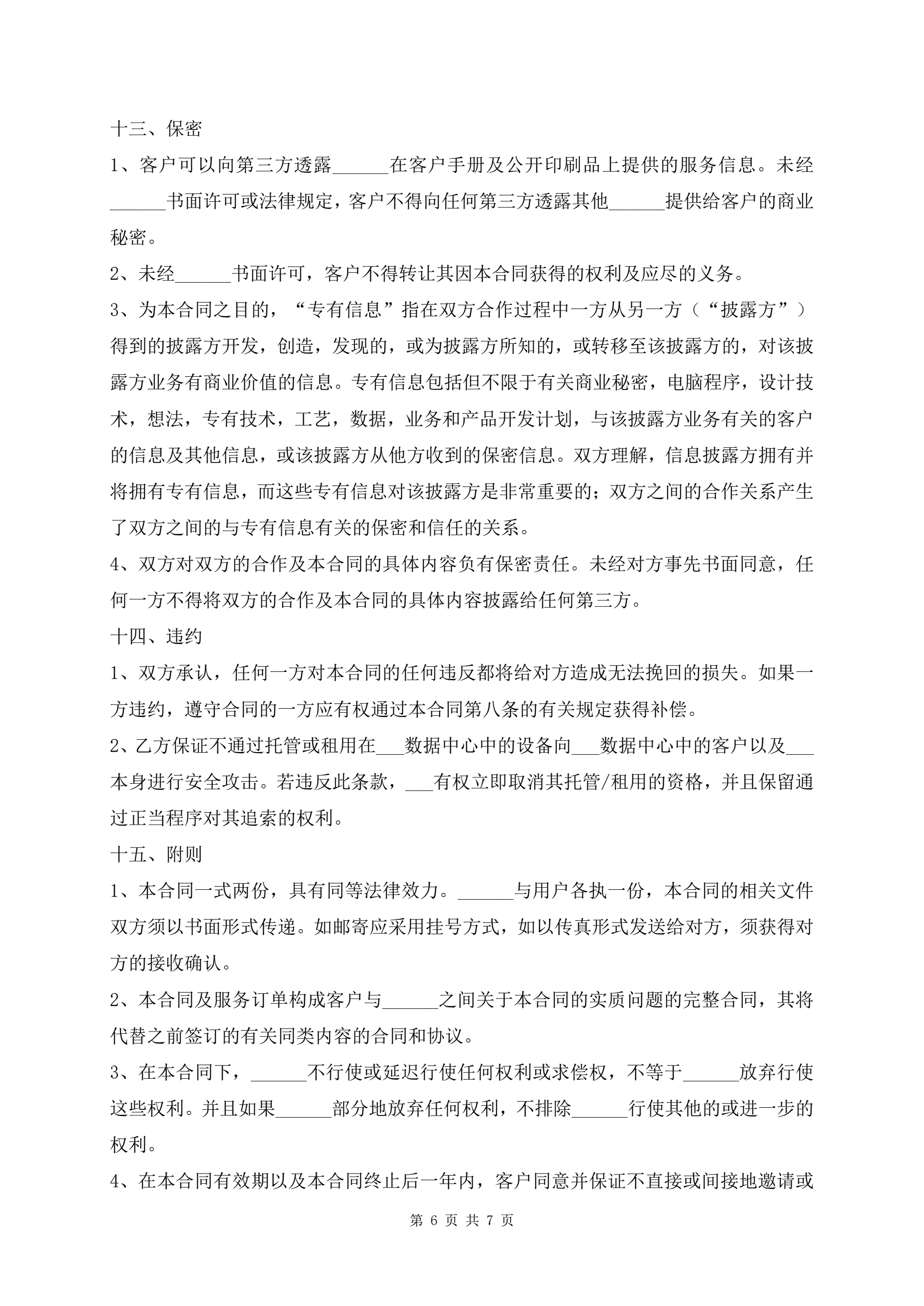 十三、保密

1、客户可以向第三方透露______在客户手册及公开印刷品上提供的服务信息。未经______书面许可或法律规定，客户不得向任何第三方透露其他______提供给客户的商业秘密。

2、未经______书面许可，客户不得转让其因本合同获得的权利及应尽的义务。

3、为本合同之目的，“专有信息”指在双方合作过程中一方从另一方（“披露方”）得到的披露方开发，创造，发现的，或为披露方所知的，或转移至该披露方的，对该披露方业务有商业价值的信息。专有信息包括但不限于有关商业秘密，电脑程序，设计技术，想法，专有技术，工艺，数据，业务和产品开发计划，与该披露方业务有关的客户的信息及其他信息，或该披露方从他方收到的保密信息。双方理解，信息披露方拥有并将拥有专有信息，而这些专有信息对该披露方是非常重要的；双方之间的合作关系产生了双方之间的与专有信息有关的保密和信任的关系。

4、双方对双方的合作及本合同的具体内容负有保密责任。未经对方事先书面同意，任何一方不得将双方的合作及本合同的具体内容披露给任何第三方。

十四、违约

1、双方承认，任何一方对本合同的任何违反都将给对方造成无法挽回的损失。如果一方违约，遵守合同的一方应有权通过本合同第八条的有关规定获得补偿。

2、乙方保证不通过托管或租用在___数据中心中的设备向___数据中心中的客户以及___本身进行安全攻击。若违反此条款，___有权立即取消其托管/租用的资格，并且保留通过正当程序对其追索的权利。

十五、附则

1、本合同一式两份，具有同等法律效力。______与用户各执一份，本合同的相关文件双方须以书面形式传递。如邮寄应采用挂号方式，如以传真形式发送给对方，须获得对方的接收确认。

2、本合同及服务订单构成客户与______之间关于本合同的实质问题的完整合同，其将代替之前签订的有关同类内容的合同和协议。

3、在本合同下，______不行使或延迟行使任何权利或求偿权，不等于______放弃行使这些权利。并且如果______部分地放弃任何权利，不排除______行使其他的或进一步的权利。

4、在本合同有效期以及本合同终止后一年内，客户同意并保证不直接或间接地邀请或

第 6 页 共 7 页